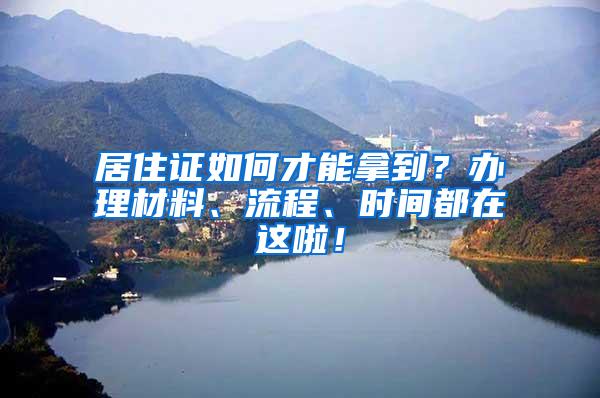 居住证如何才能拿到？办理材料、流程、时间都在这啦！